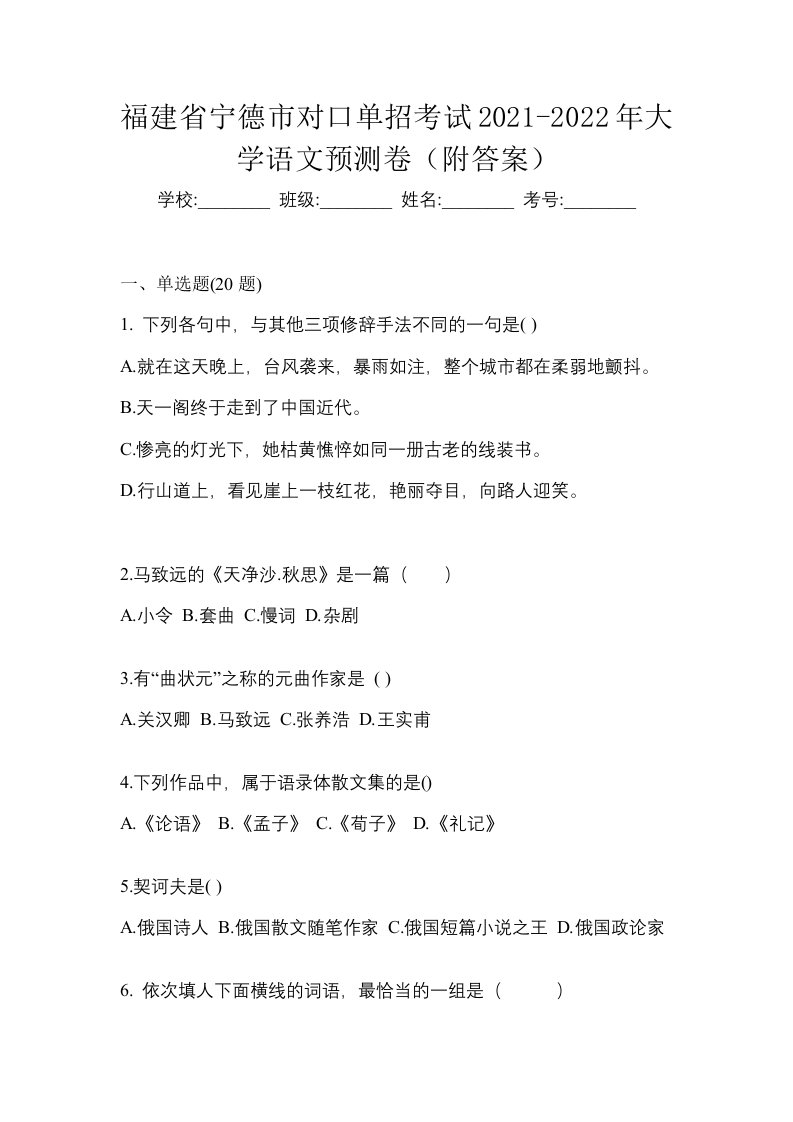 福建省宁德市对口单招考试2021-2022年大学语文预测卷（附答案）

学校:________ 班级:________ 姓名:________ 考号:________

一、单选题(20 题)

1. 下列各句中，与其他三项修辞手法不同的一句是( )

A.就在这天晚上，台风袭来，暴雨如注，整个城市都在柔弱地颤抖。

B.天一阁终于走到了中国近代。

C.惨亮的灯光下，她枯黄憔悴如同一册古老的线装书。

D.行山道上，看见崖上一枝红花，艳丽夺目，向路人迎笑。

2.马致远的《天净沙.秋思》是一篇（　　）

A.小令 B.套曲 C.慢词 D.杂剧

3.有“曲状元”之称的元曲作家是 ( )

A.关汉卿 B.马致远 C.张养浩 D.王实甫

4.下列作品中，属于语录体散文集的是()

A.《论语》 B.《孟子》 C.《荀子》 D.《礼记》

5.契诃夫是( )

A.俄国诗人 B.俄国散文随笔作家 C.俄国短篇小说之王 D.俄国政论家

6. 依次填人下面横线的词语，最恰当的一组是（　　）